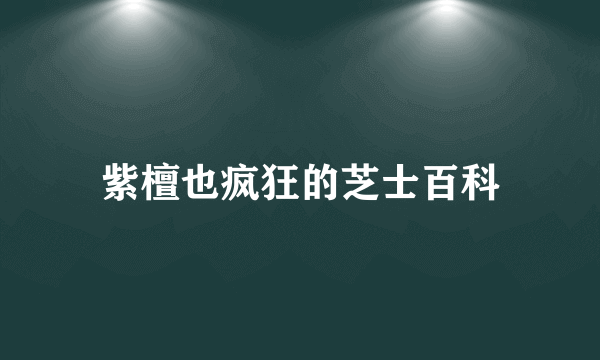 紫檀也疯狂的芝士百科